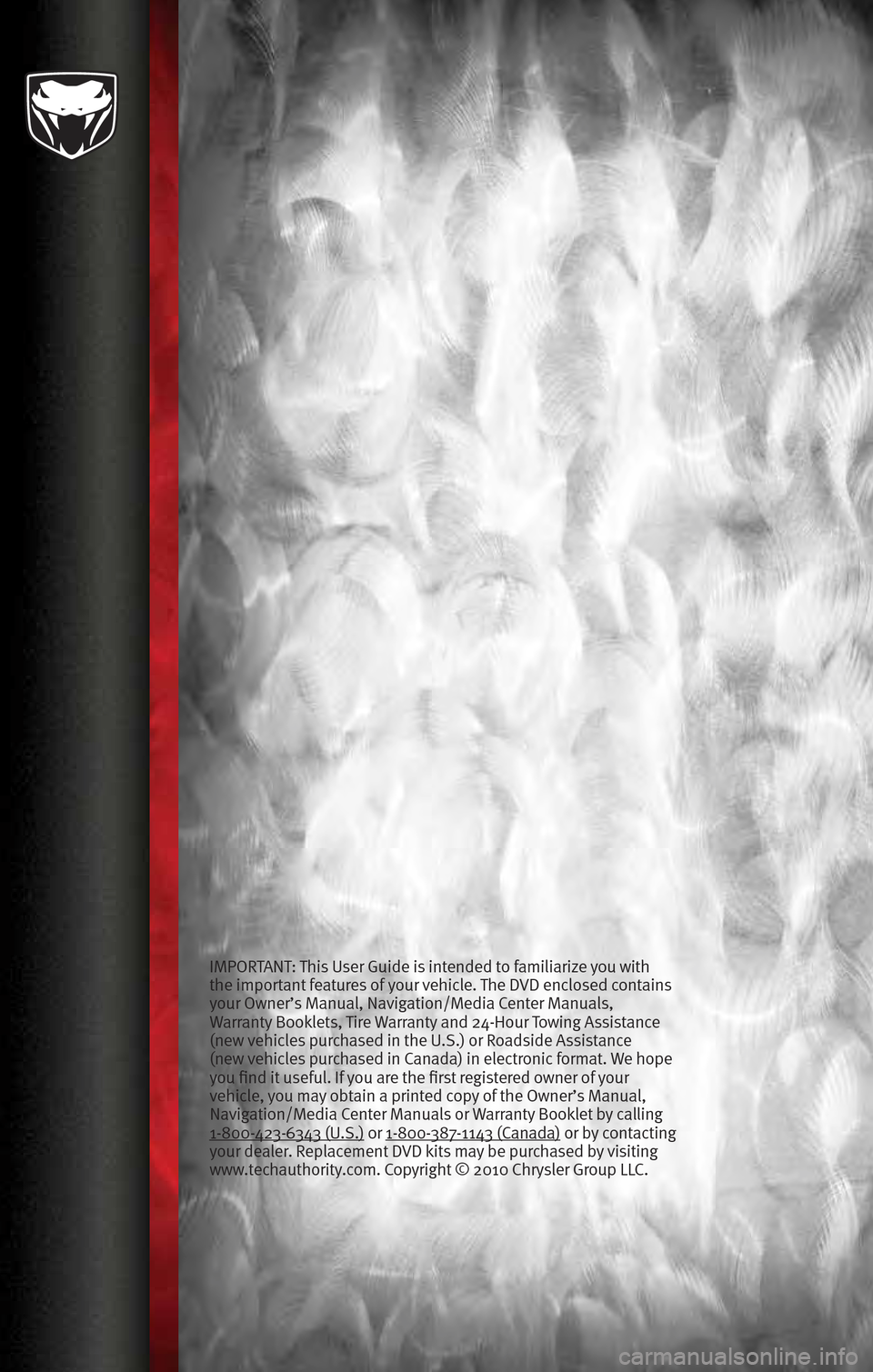 IMPORTANT: This User Guide is intended to familiarize you with the important features of your vehicle. The DVD enclosed contains your Owner's Manual, Navigation/Media Center Manuals, Warranty Booklets, Tire Warranty and 24-Hour Towing Assistance (new vehicles purchased in the U.S.) or Roadside Assistance (new vehicles purchased in Canada) in electronic format. We hope you find it useful. If you are the first registered owner of your vehicle, you may obtain a printed copy of the Owner's Manual, Navigation/Media Center Manuals or Warranty Booklet by calling 1-800-423-6343 (U.S.) or 1-800-387-1143 (Canada) or by contacting your dealer. Replacement DVD kits may be purchased by visiting www.techauthority.com. Copyright © 2010 Chrysler Group LLC.

carmanualsonline.info